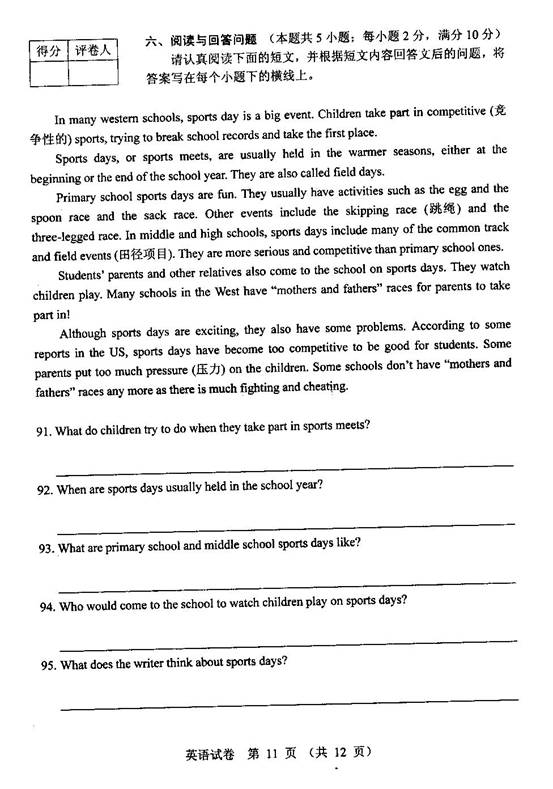 | 得分 | 评卷人 |
|---|---|
| | |

六、阅读与回答问题 （本题共 5 小题；每小题 2 分，满分 10 分）

请认真阅读下面的短文，并根据短文内容回答文后的问题，将答案写在每个小题下的横线上。

In many western schools, sports day is a big event. Children take part in competitive (竞争性的) sports, trying to break school records and take the first place.

Sports days, or sports meets, are usually held in the warmer seasons, either at the beginning or the end of the school year. They are also called field days.

Primary school sports days are fun. They usually have activities such as the egg and the spoon race and the sack race. Other events include the skipping race (跳绳) and the three-legged race. In middle and high schools, sports days include many of the common track and field events (田径项目). They are more serious and competitive than primary school ones.

Students' parents and other relatives also come to the school on sports days. They watch children play. Many schools in the West have "mothers and fathers" races for parents to take part in!

Although sports days are exciting, they also have some problems. According to some reports in the US, sports days have become too competitive to be good for students. Some parents put too much pressure (压力) on the children. Some schools don't have "mothers and fathers" races any more as there is much fighting and cheating.

91. What do children try to do when they take part in sports meets?

92. When are sports days usually held in the school year?

93. What are primary school and middle school sports days like?

94. Who would come to the school to watch children play on sports days?

95. What does the writer think about sports days?

英语试卷 第 11 页 （共 12 页）